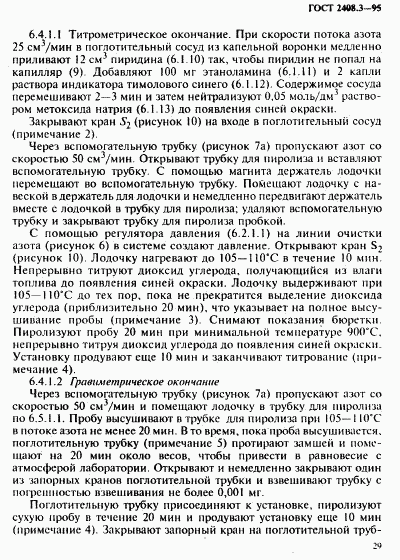 ГОСТ 2408.3—95

6.4.1.1 Титрометрическое окончание. При скорости потока азота 25 см$^3$/мин в поглотительный сосуд из капельной воронки медленно приливают 12 см$^3$ пиридина (6.1.10) так, чтобы пиридин не попал на капилляр (9). Добавляют 100 мг этаноламина (6.1.11) и 2 капли раствора индикатора тимолового синего (6.1.12). Содержимое сосуда перемешивают 2—3 мин и затем нейтрализуют 0,05 моль/дм$^3$ раствором метоксида натрия (6.1.13) до появления синей окраски.

Закрывают кран $S_2$ (рисунок 10) на входе в поглотительный сосуд (примечание 2).

Через вспомогательную трубку (рисунок 7а) пропускают азот со скоростью 50 см$^3$/мин. Открывают трубку для пиролиза и вставляют вспомогательную трубку. С помощью магнита держатель лодочки перемещают во вспомогательную трубку. Помещают лодочку с навеской в держатель для лодочки и немедленно передвигают держатель вместе с лодочкой в трубку для пиролиза; удаляют вспомогательную трубку и закрывают трубку для пиролиза пробкой.

С помощью регулятора давления (6.2.1.1) на линии очистки азота (рисунок 6) в системе создают давление. Открывают кран $S_2$ (рисунок 10). Лодочку нагревают до 105—110°С в течение 10 мин. Непрерывно титруют диоксид углерода, получающийся из влаги топлива до появления синей окраски. Лодочку выдерживают при 105—110°С до тех пор, пока не прекратится выделение диоксида углерода (приблизительно 20 мин), что указывает на полное высушивание пробы (примечание 3). Снимают показания бюретки. Пиролизуют пробу 20 мин при минимальной температуре 900°С, непрерывно титруя диоксид углерода до появления синей окраски. Установку продувают еще 10 мин и заканчивают титрование (примечание 4).

6.4.1.2 Гравиметрическое окончание

Через вспомогательную трубку (рисунок 7а) пропускают азот со скоростью 50 см$^3$/мин и помещают лодочку в трубку для пиролиза по 6.5.1.1. Пробу высушивают в трубке для пиролиза при 105—110°С в потоке азота не менее 20 мин. В то время, пока проба высушивается, поглотительную трубку (примечание 5) протирают замшей и помещают на 20 мин около весов, чтобы привести в равновесие с атмосферой лаборатории. Открывают и немедленно закрывают один из запорных кранов поглотительной трубки и взвешивают трубку с погрешностью взвешивания не более 0,001 мг.

Поглотительную трубку присоединяют к установке, пиролизуют сухую пробу в течение 20 мин и продувают установку еще 10 мин (примечание 4). Закрывают запорный кран на поглотительной труб-

29